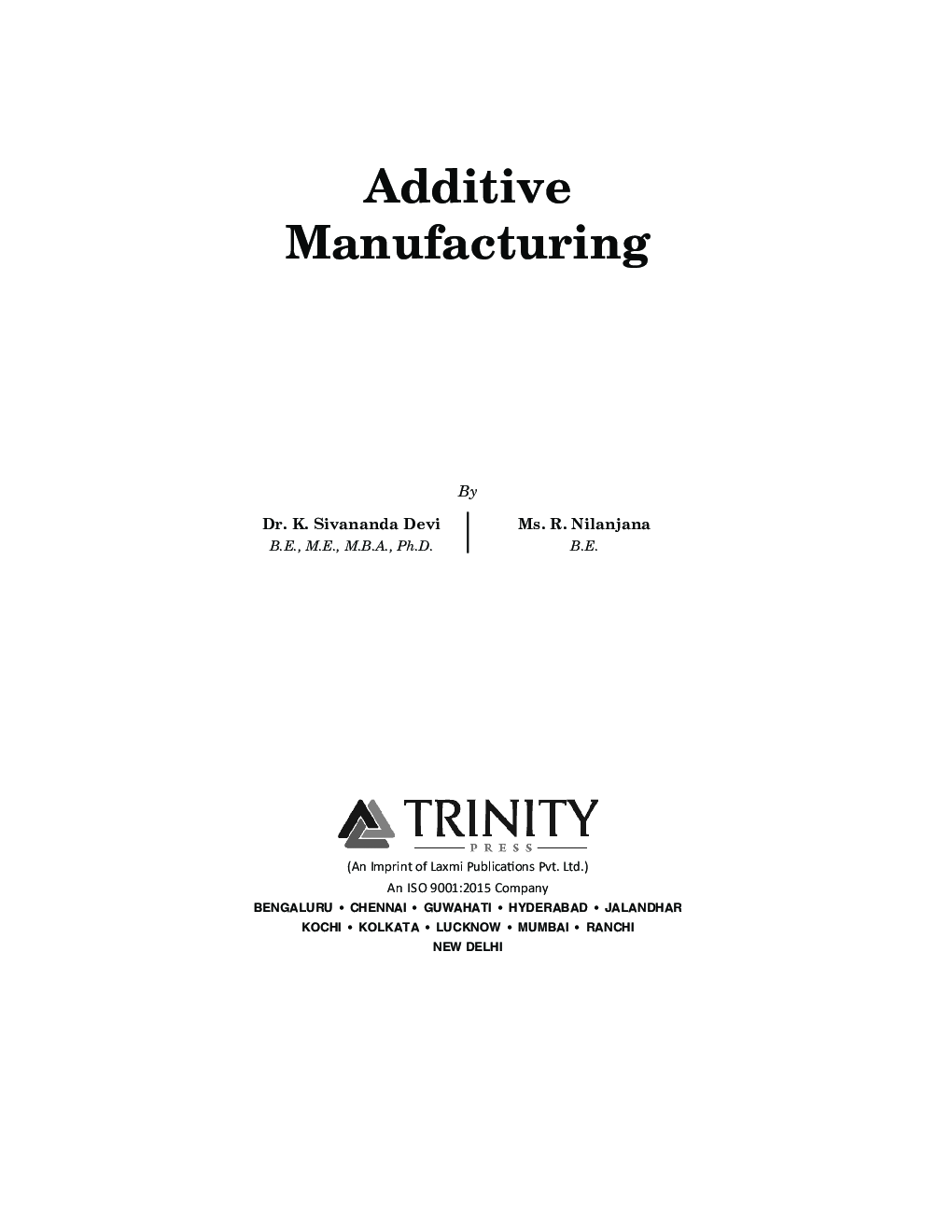 Additive Manufacturing

By

Dr. K. Sivananda Devi
B.E., M.E., M.B.A., Ph.D.

Ms. R. Nilanjana
B.E.

TRINITY
PRESS
(An Imprint of Laxmi Publications Pvt. Ltd.)
An ISO 9001:2015 Company
BENGALURU • CHENNAI • GUWAHATI • HYDERABAD • JALANDHAR
KOCHI • KOLKATA • LUCKNOW • MUMBAI • RANCHI
NEW DELHI